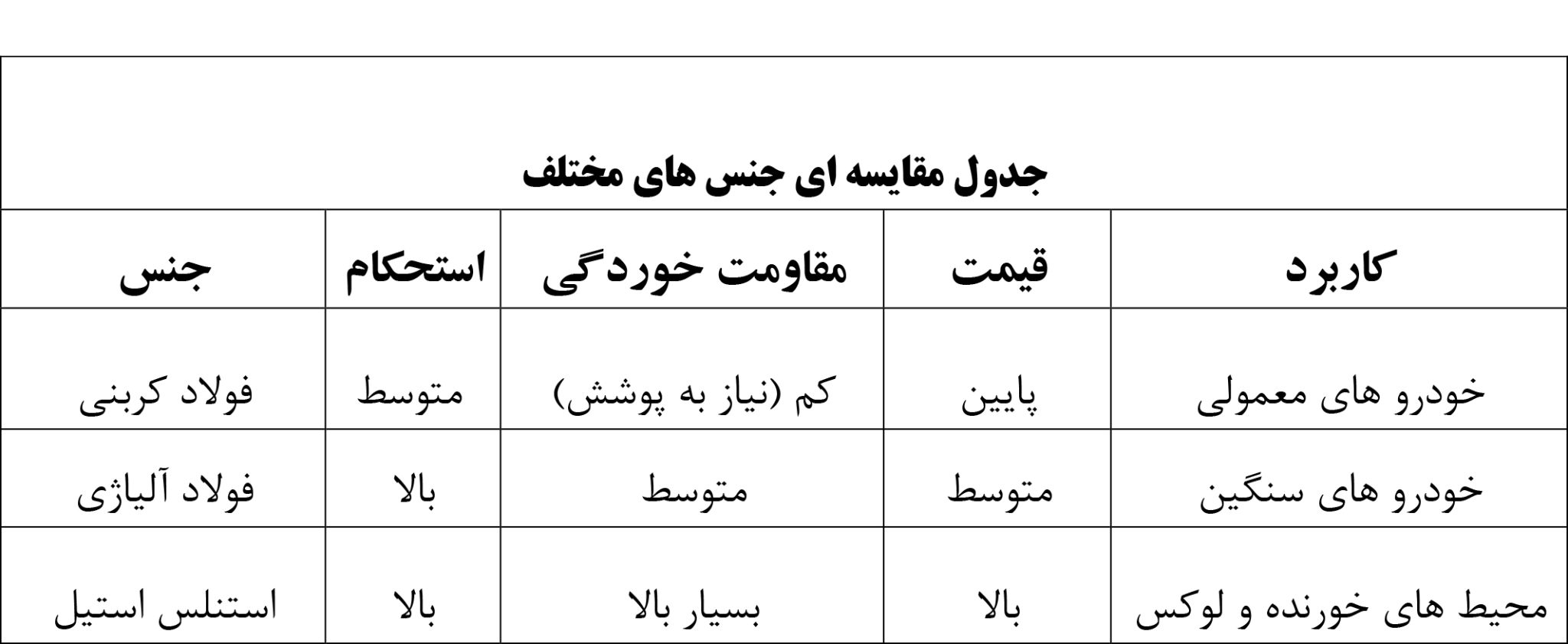 جدول مقایسه ای جنس های مختلف

| جنس | استحکام | مقاومت خوردگی | قیمت | کاربرد |
|---|---|---|---|---|
| فولاد کربنی | متوسط | کم (نیاز به پوشش) | پایین | خودرو های معمولی |
| فولاد آلیاژی | بالا | متوسط | متوسط | خودرو های سنگین |
| استنلس استیل | بالا | بسیار بالا | بالا | محیط های خورنده و لوکس |